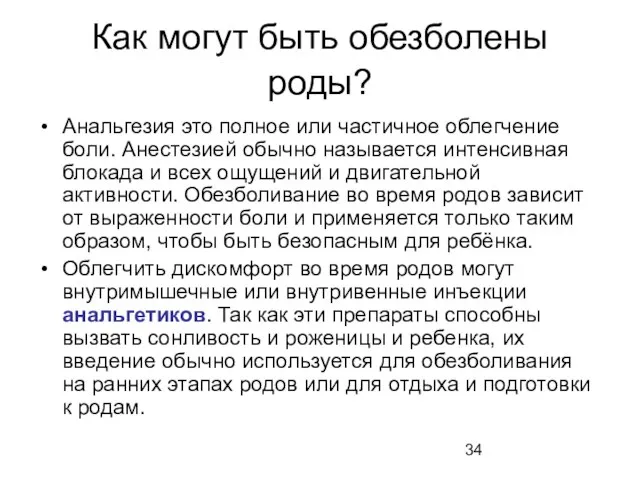 Как могут быть обезболены роды?

• Анальгезия это полное или частичное облегчение боли. Анестезией обычно называется интенсивная блокада и всех ощущений и двигательной активности. Обезболивание во время родов зависит от выраженности боли и применяется только таким образом, чтобы быть безопасным для ребёнка.

• Облегчить дискомфорт во время родов могут внутримышечные или внутривенные инъекции анальгетиков. Так как эти препараты способны вызвать сонливость и роженицы и ребенка, их введение обычно используется для обезболивания на ранних этапах родов или для отдыха и подготовки к родам.

34